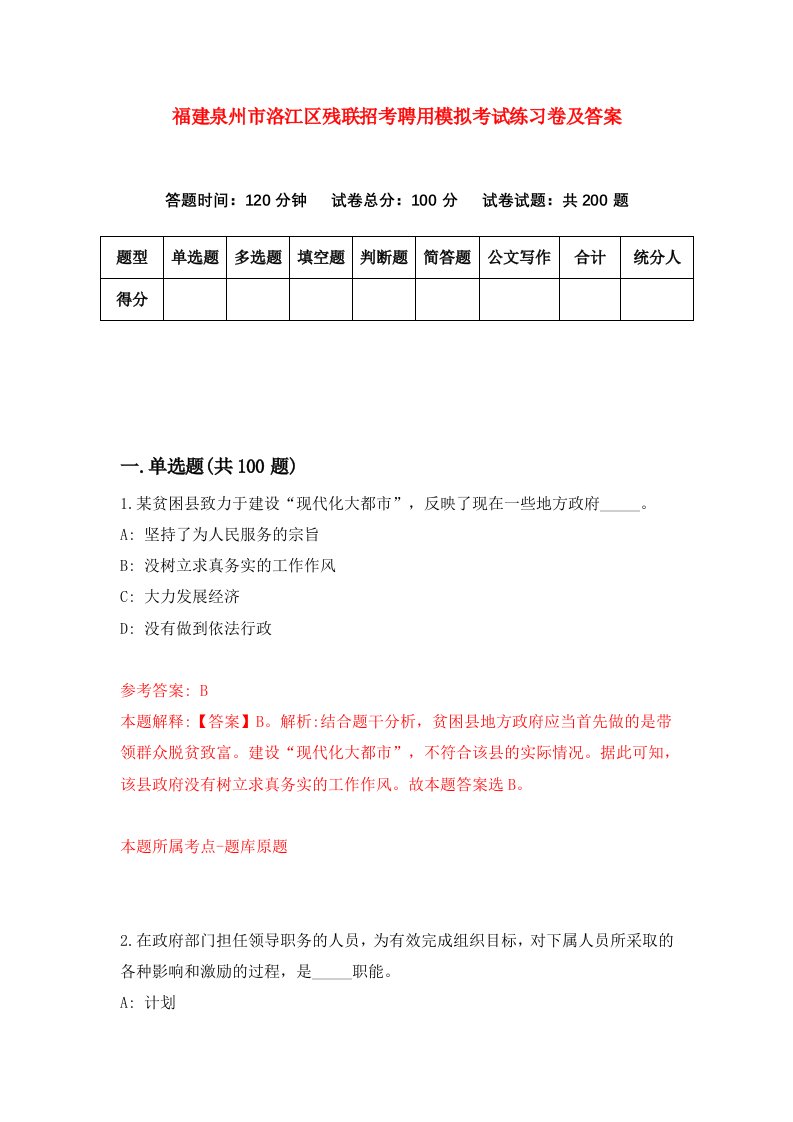 福建泉州市洛江区残联招考聘用模拟考试练习卷及答案

答题时间：120 分钟　试卷总分：100 分　试卷试题：共 200 题

| 题型 | 单选题 | 多选题 | 填空题 | 判断题 | 简答题 | 公文写作 | 合计 | 统分人 |
|---|---|---|---|---|---|---|---|---|
| 得分 | | | | | | | | |

一.单选题(共 100 题)

1.某贫困县致力于建设“现代化大都市”，反映了现在一些地方政府_____。

A: 坚持了为人民服务的宗旨

B: 没树立求真务实的工作作风

C: 大力发展经济

D: 没有做到依法行政

参考答案: B

本题解释:【答案】B。解析:结合题干分析，贫困县地方政府应当首先做的是带领群众脱贫致富。建设“现代化大都市”，不符合该县的实际情况。据此可知，该县政府没有树立求真务实的工作作风。故本题答案选 B。

本题所属考点-题库原题

2.在政府部门担任领导职务的人员，为有效完成组织目标，对下属人员所采取的各种影响和激励的过程，是_____职能。

A: 计划